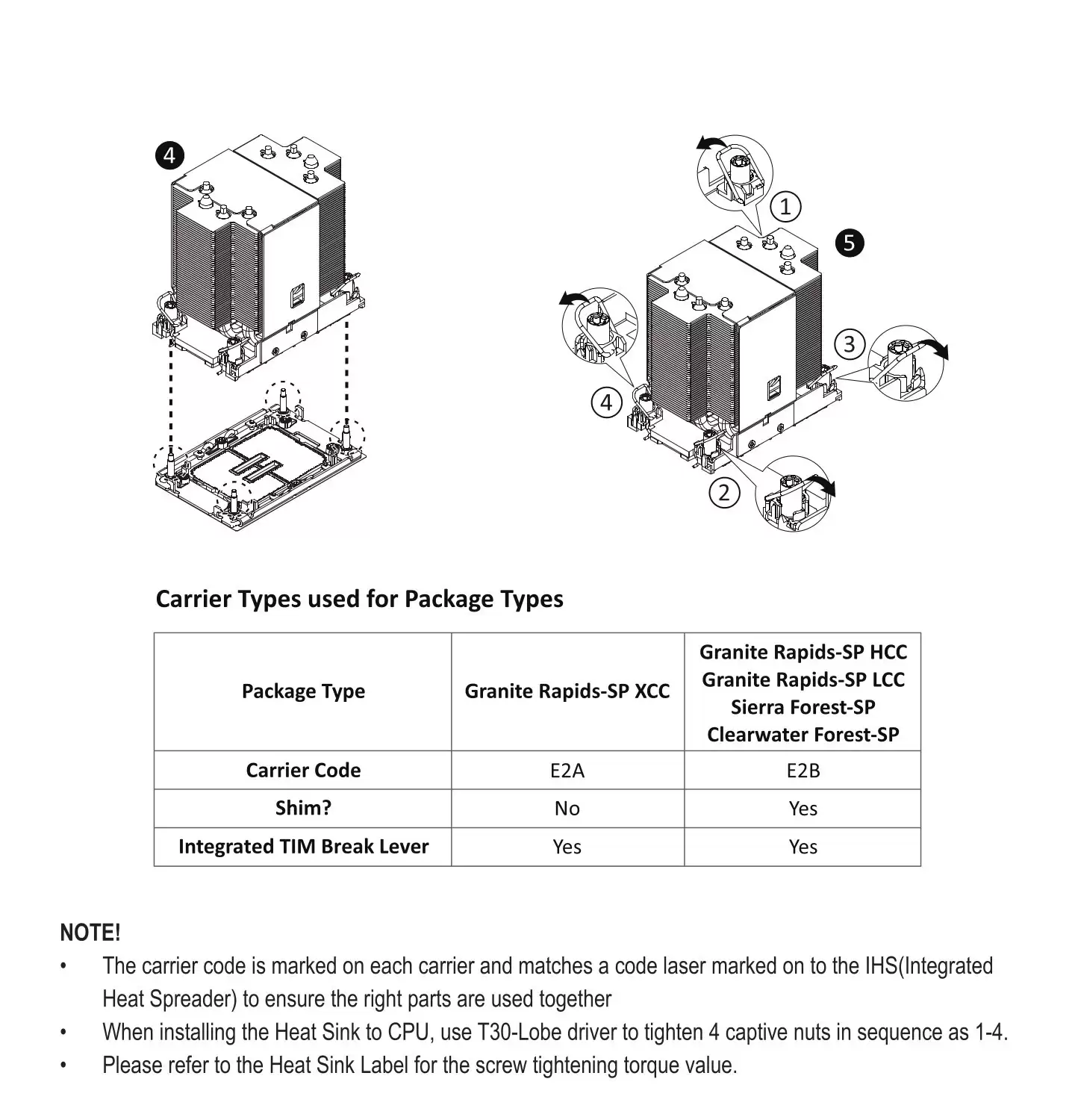 4

1

5

3

4

2

Carrier Types used for Package Types

| Package Type | Granite Rapids-SP XCC | Granite Rapids-SP HCC Granite Rapids-SP LCC Sierra Forest-SP Clearwater Forest-SP |
|---|---|---|
| Carrier Code | E2A | E2B |
| Shim? | No | Yes |
| Integrated TIM Break Lever | Yes | Yes |

NOTE!
• The carrier code is marked on each carrier and matches a code laser marked on to the IHS(Integrated Heat Spreader) to ensure the right parts are used together
• When installing the Heat Sink to CPU, use T30-Lobe driver to tighten 4 captive nuts in sequence as 1-4.
• Please refer to the Heat Sink Label for the screw tightening torque value.